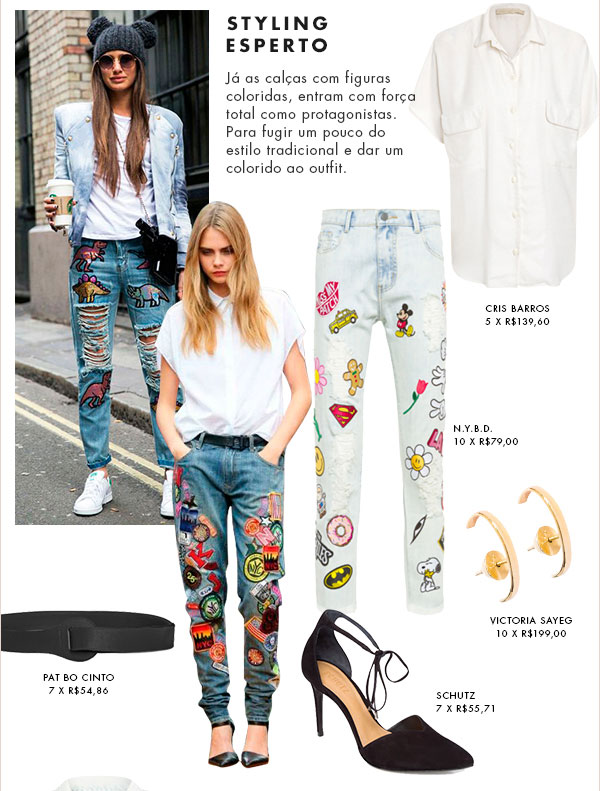 STYLING
ESPERTO

Já as calças com figuras coloridas, entram com força total como protagonistas. Para fugir um pouco do estilo tradicional e dar um colorido ao outfit.

CRIS BARROS
5 X R$139,60

N.Y.B.D.
10 X R$79,00

VICTORIA SAYEG
10 X R$199,00

PAT BO CINTO
7 X R$54,86

SCHUTZ
7 X R$55,71